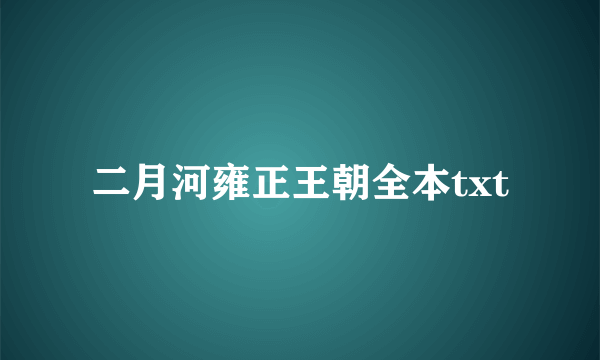 二月河雍正王朝全本txt